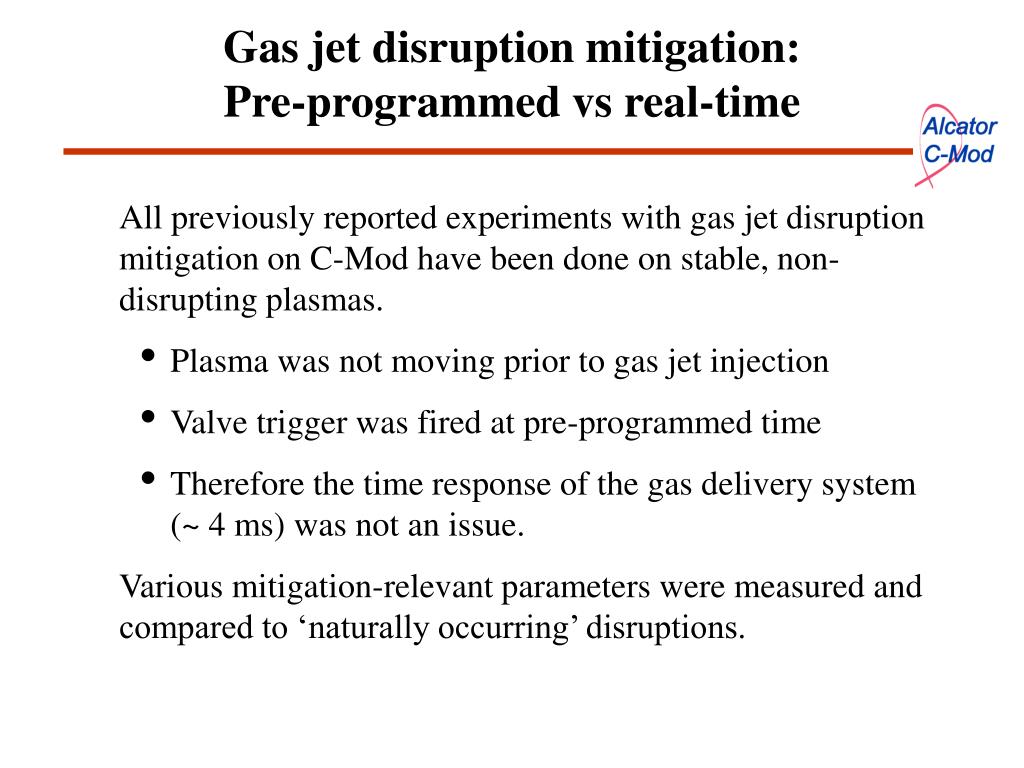 Gas jet disruption mitigation:
Pre-programmed vs real-time

Alcator
C-Mod

All previously reported experiments with gas jet disruption mitigation on C-Mod have been done on stable, non-disrupting plasmas.

• Plasma was not moving prior to gas jet injection
• Valve trigger was fired at pre-programmed time
• Therefore the time response of the gas delivery system (~ 4 ms) was not an issue.

Various mitigation-relevant parameters were measured and compared to ‘naturally occurring’ disruptions.